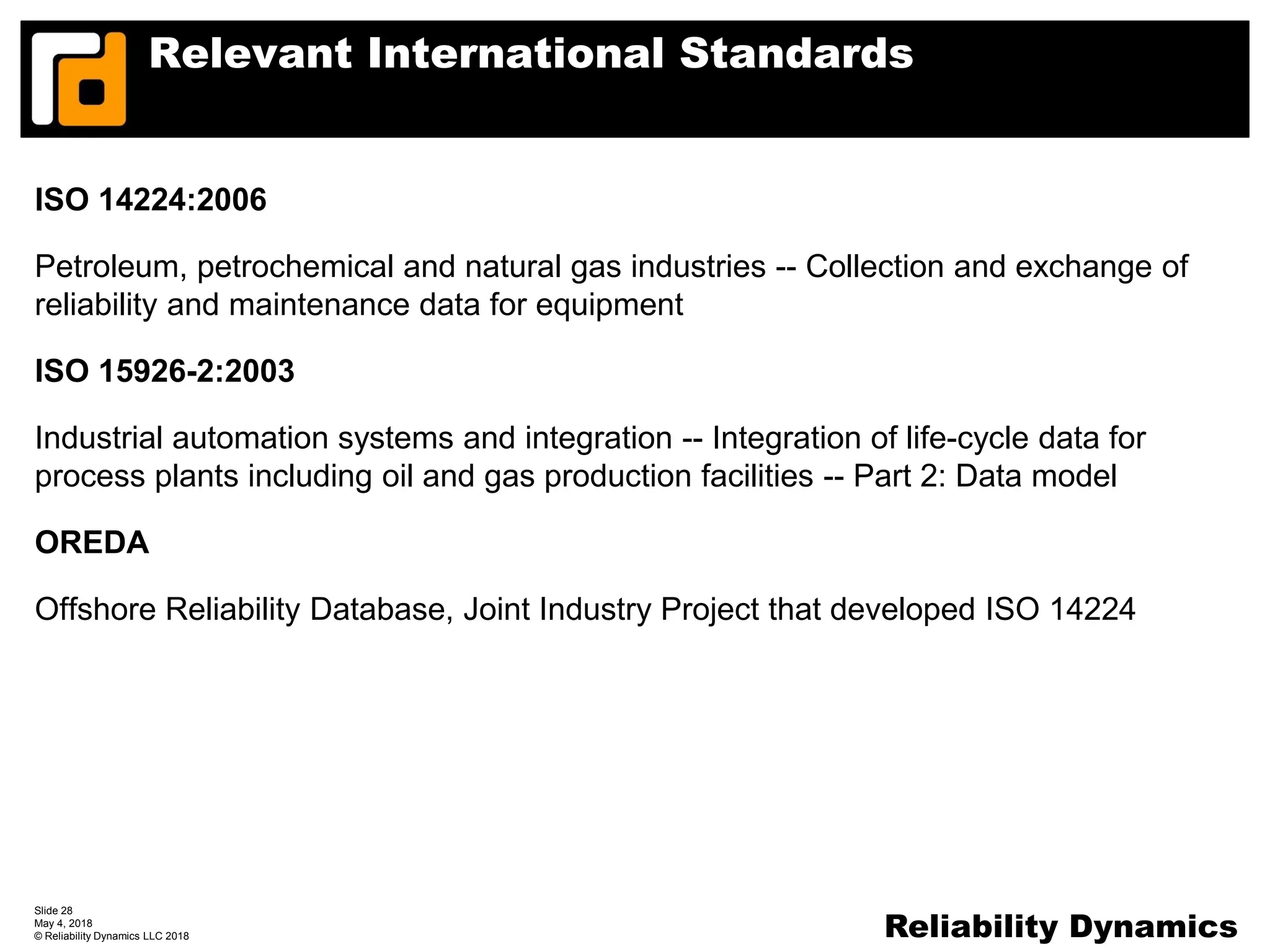 Relevant International Standards

ISO 14224:2006

Petroleum, petrochemical and natural gas industries -- Collection and exchange of reliability and maintenance data for equipment

ISO 15926-2:2003

Industrial automation systems and integration -- Integration of life-cycle data for process plants including oil and gas production facilities -- Part 2: Data model

OREDA

Offshore Reliability Database, Joint Industry Project that developed ISO 14224

Slide 28
May 4, 2018
© Reliability Dynamics LLC 2018

Reliability Dynamics